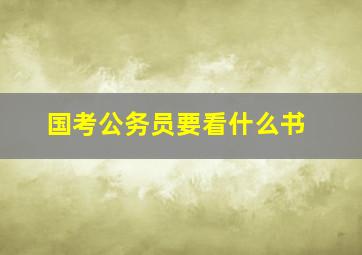 国考公务员要看什么书